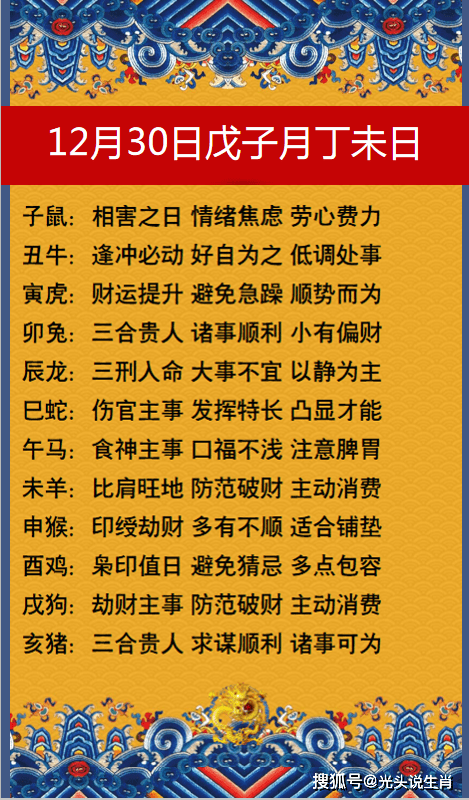 12月30日戊子月丁未日

子鼠：相害之日 情绪焦虑 劳心费力
丑牛：逢冲必动 好自为之 低调处事
寅虎：财运提升 避免急躁 顺势而为
卯兔：三合贵人 诸事顺利 小有偏财
辰龙：三刑入命 大事不宜 以静为主
巳蛇：伤官主事 发挥特长 凸显才能
午马：食神主事 口福不浅 注意脾胃
未羊：比肩旺地 防范破财 主动消费
申猴：印绶劫财 多有不顺 适合铺垫
酉鸡：枭印值日 避免猜忌 多点包容
戌狗：劫财主事 防范破财 主动消费
亥猪：三合贵人 求谋顺利 诸事可为

搜狐号@光头说生肖